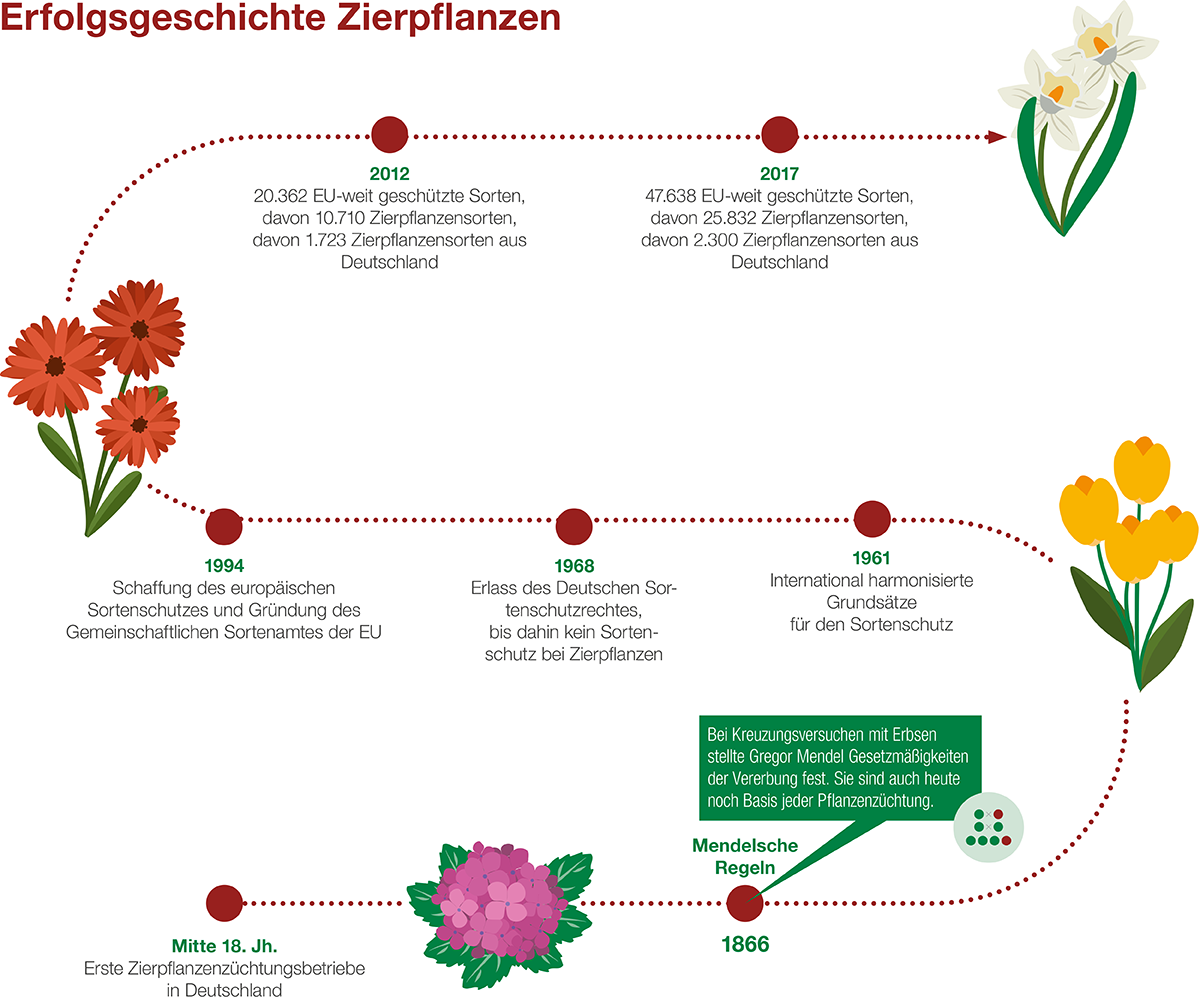 Erfolgsgeschichte Zierpflanzen

2012
20.362 EU-weit geschützte Sorten, davon 10.710 Zierpflanzensorten, davon 1.723 Zierpflanzensorten aus Deutschland

2017
47.638 EU-weit geschützte Sorten, davon 25.832 Zierpflanzensorten, davon 2.300 Zierpflanzensorten aus Deutschland

1994
Schaffung des europäischen Sortenschutzes und Gründung des Gemeinschaftlichen Sortenamtes der EU

1968
Erlass des Deutschen Sortenschutzrechtes, bis dahin kein Sortenschutz bei Zierpflanzen

1961
International harmonisierte Grundsätze für den Sortenschutz

Bei Kreuzungsversuchen mit Erbsen stellte Gregor Mendel Gesetzmäßigkeiten der Vererbung fest. Sie sind auch heute noch Basis jeder Pflanzenzüchtung.

Mendelsche Regeln

1866

Mitte 18. Jh.
Erste Zierpflanzenzüchtungsbetriebe in Deutschland